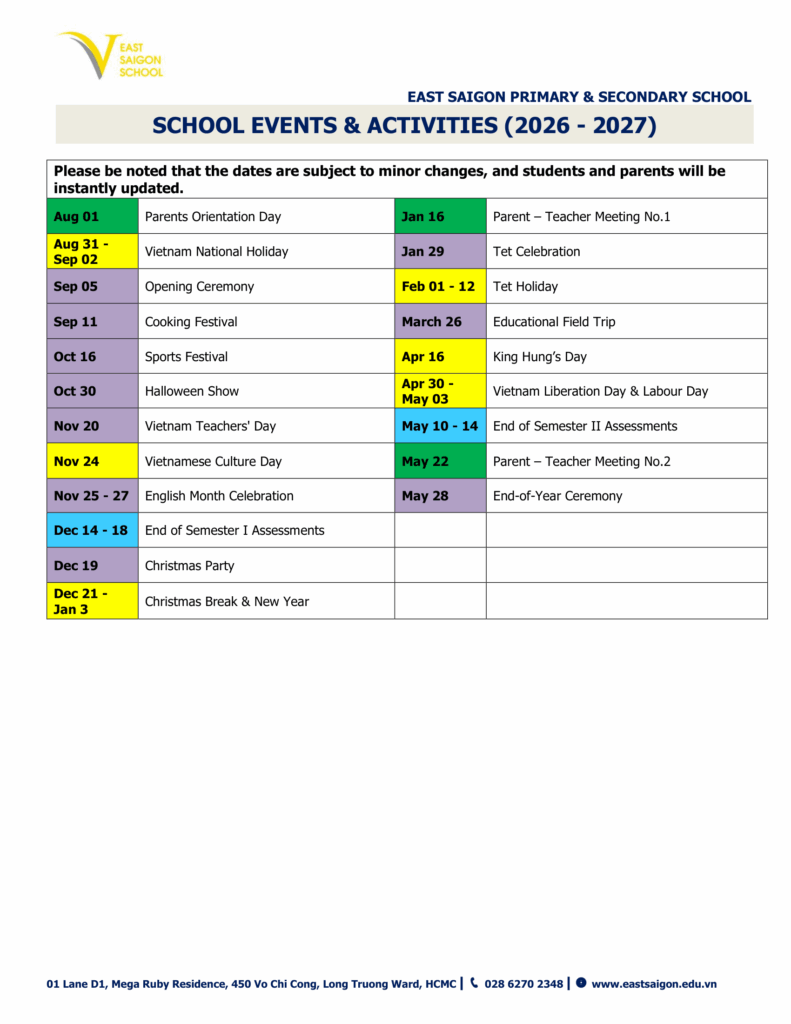 EAST SAIGON SCHOOL

EAST SAIGON PRIMARY & SECONDARY SCHOOL

SCHOOL EVENTS & ACTIVITIES (2026 - 2027)

Please be noted that the dates are subject to minor changes, and students and parents will be instantly updated.

| | | | |
|---|---|---|---|
| Aug 01 | Parents Orientation Day | Jan 16 | Parent – Teacher Meeting No.1 |
| Aug 31 - Sep 02 | Vietnam National Holiday | Jan 29 | Tet Celebration |
| Sep 05 | Opening Ceremony | Feb 01 - 12 | Tet Holiday |
| Sep 11 | Cooking Festival | March 26 | Educational Field Trip |
| Oct 16 | Sports Festival | Apr 16 | King Hung's Day |
| Oct 30 | Halloween Show | Apr 30 - May 03 | Vietnam Liberation Day & Labour Day |
| Nov 20 | Vietnam Teachers' Day | May 10 - 14 | End of Semester II Assessments |
| Nov 24 | Vietnamese Culture Day | May 22 | Parent – Teacher Meeting No.2 |
| Nov 25 - 27 | English Month Celebration | May 28 | End-of-Year Ceremony |
| Dec 14 - 18 | End of Semester I Assessments | | |
| Dec 19 | Christmas Party | | |
| Dec 21 - Jan 3 | Christmas Break & New Year | | |

01 Lane D1, Mega Ruby Residence, 450 Vo Chi Cong, Long Truong Ward, HCMC | 028 6270 2348 | www.eastsaigon.edu.vn